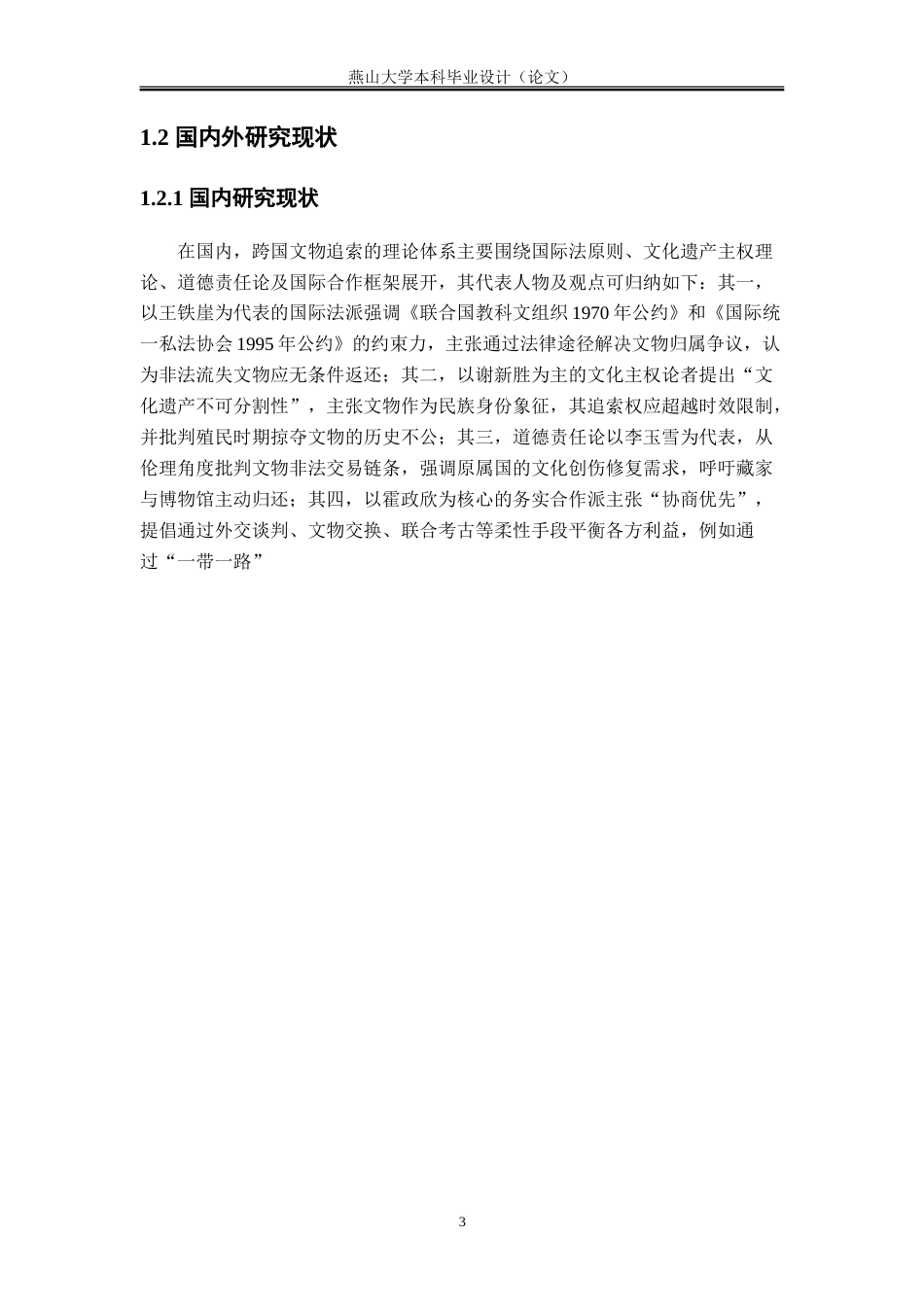 燕山大学本科毕业设计（论文）

1.2 国内外研究现状

1.2.1 国内研究现状

在国内，跨国文物追索的理论体系主要围绕国际法原则、文化遗产主权理论、道德责任论及国际合作框架展开，其代表人物及观点可归纳如下：其一，以王铁崖为代表的国际法派强调《联合国教科文组织 1970 年公约》和《国际统一私法协会 1995 年公约》的约束力，主张通过法律途径解决文物归属争议，认为非法流失文物应无条件返还；其二，以谢新胜为主的文化主权论者提出“文化遗产不可分割性”，主张文物作为民族身份象征，其追索权应超越时效限制，并批判殖民时期掠夺文物的历史不公；其三，道德责任论以李玉雪为代表，从伦理角度批判文物非法交易链条，强调原属国的文化创伤修复需求，呼吁藏家与博物馆主动归还；其四，以霍政欣为核心的务实合作派主张“协商优先”，提倡通过外交谈判、文物交换、联合考古等柔性手段平衡各方利益，例如通过“一带一路”

3